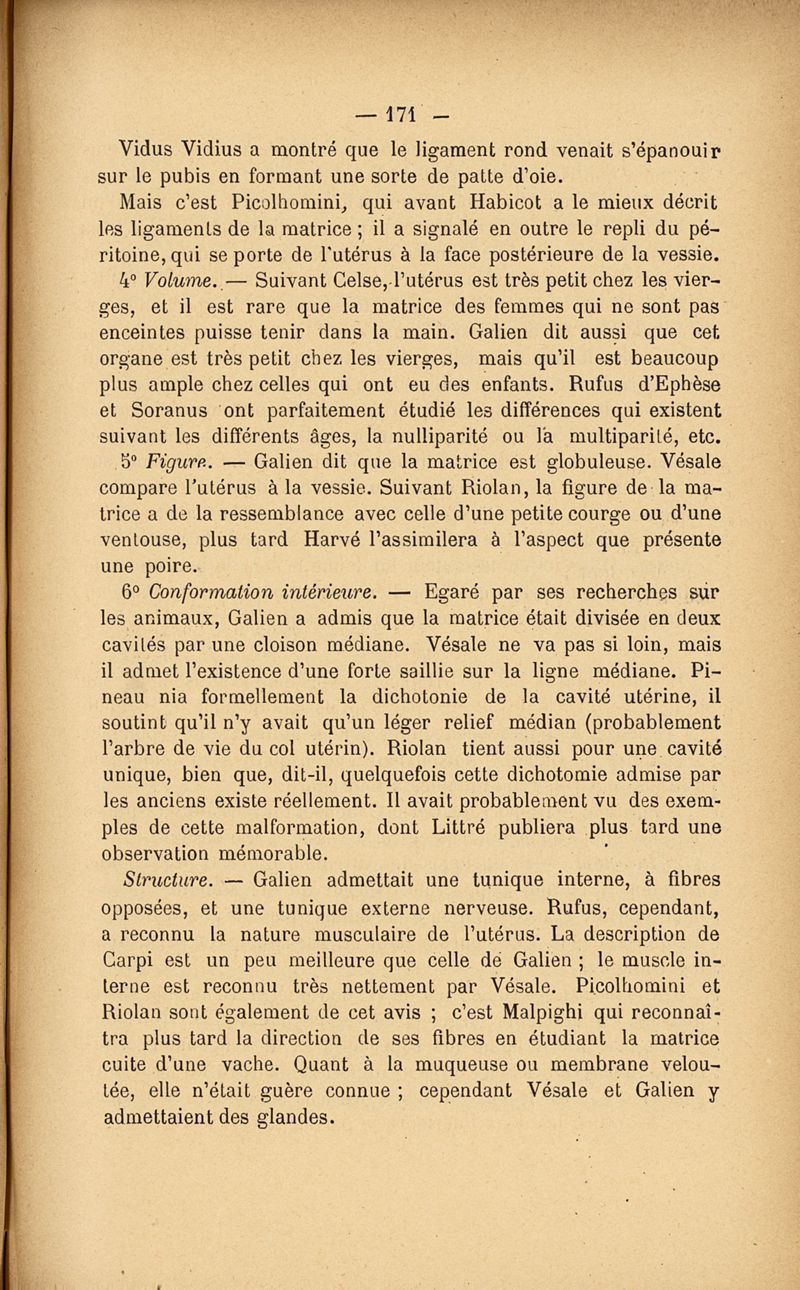 — 171 —

Vidus Vidius a montré que le ligament rond venait s'épanouir sur le pubis en formant une sorte de patte d'oie.

Mais c'est Picolhomini, qui avant Habicot a le mieux décrit les ligaments de la matrice ; il a signalé en outre le repli du péritoine, qui se porte de l'utérus à la face postérieure de la vessie.

4° Volume. — Suivant Celse, l'utérus est très petit chez les vierges, et il est rare que la matrice des femmes qui ne sont pas enceintes puisse tenir dans la main. Galien dit aussi que cet organe est très petit chez les vierges, mais qu'il est beaucoup plus ample chez celles qui ont eu des enfants. Rufus d'Ephèse et Soranus ont parfaitement étudié les différences qui existent suivant les différents âges, la nulliparité ou la multiparité, etc.

5° Figure. — Galien dit que la matrice est globuleuse. Vésale compare l'utérus à la vessie. Suivant Riolan, la figure de la matrice a de la ressemblance avec celle d'une petite courge ou d'une ventouse, plus tard Harvé l'assimilera à l'aspect que présente une poire.

6° Conformation intérieure. — Egaré par ses recherches sur les animaux, Galien a admis que la matrice était divisée en deux cavités par une cloison médiane. Vésale ne va pas si loin, mais il admet l'existence d'une forte saillie sur la ligne médiane. Pineau nia formellement la dichotonie de la cavité utérine, il soutint qu'il n'y avait qu'un léger relief médian (probablement l'arbre de vie du col utérin). Riolan tient aussi pour une cavité unique, bien que, dit-il, quelquefois cette dichotomie admise par les anciens existe réellement. Il avait probablement vu des exemples de cette malformation, dont Littré publiera plus tard une observation mémorable.

Structure. — Galien admettait une tunique interne, à fibres opposées, et une tunique externe nerveuse. Rufus, cependant, a reconnu la nature musculaire de l'utérus. La description de Carpi est un peu meilleure que celle de Galien ; le muscle interne est reconnu très nettement par Vésale. Picolhomini et Riolan sont également de cet avis ; c'est Malpighi qui reconnaîtra plus tard la direction de ses fibres en étudiant la matrice cuite d'une vache. Quant à la muqueuse ou membrane veloutée, elle n'était guère connue ; cependant Vésale et Galien y admettaient des glandes.